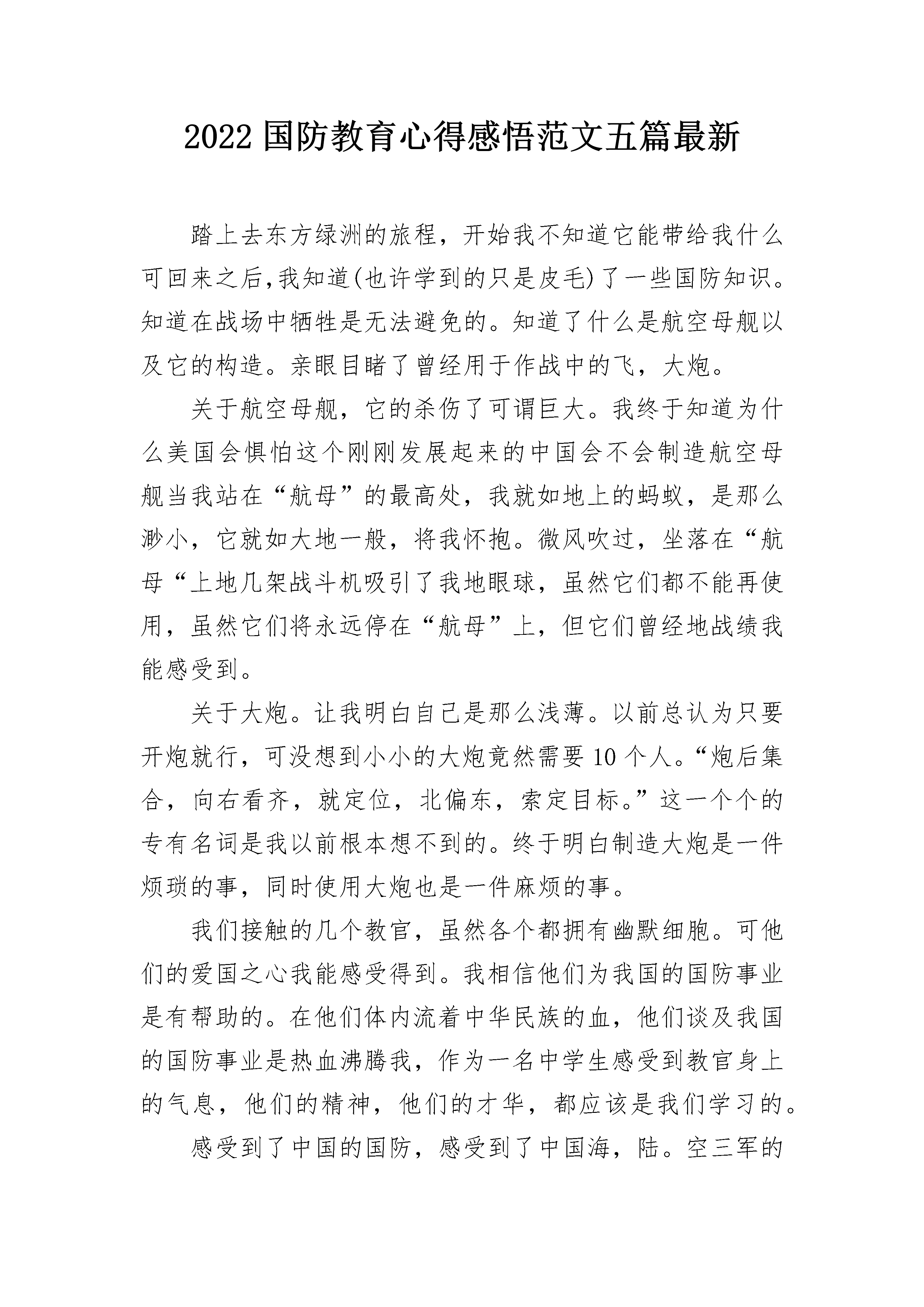 2022 国防教育心得感悟范文五篇最新

踏上去东方绿洲的旅程，开始我不知道它能带给我什么可回来之后,我知道(也许学到的只是皮毛)了一些国防知识。知道在战场中牺牲是无法避免的。知道了什么是航空母舰以及它的构造。亲眼目睹了曾经用于作战中的飞，大炮。

关于航空母舰，它的杀伤了可谓巨大。我终于知道为什么美国会惧怕这个刚刚发展起来的中国会不会制造航空母舰当我站在“航母”的最高处，我就如地上的蚂蚁，是那么渺小，它就如大地一般，将我怀抱。微风吹过，坐落在“航母“上地几架战斗机吸引了我地眼球，虽然它们都不能再使用，虽然它们将永远停在“航母”上，但它们曾经地战绩我能感受到。

关于大炮。让我明白自己是那么浅薄。以前总认为只要开炮就行，可没想到小小的大炮竟然需要 10 个人。“炮后集合，向右看齐，就定位，北偏东，索定目标。”这一个个的专有名词是我以前根本想不到的。终于明白制造大炮是一件烦琐的事，同时使用大炮也是一件麻烦的事。

我们接触的几个教官，虽然各个都拥有幽默细胞。可他们的爱国之心我能感受得到。我相信他们为我国的国防事业是有帮助的。在他们体内流着中华民族的血，他们谈及我国的国防事业是热血沸腾我，作为一名中学生感受到教官身上的气息，他们的精神，他们的才华，都应该是我们学习的。

感受到了中国的国防，感受到了中国海，陆。空三军的